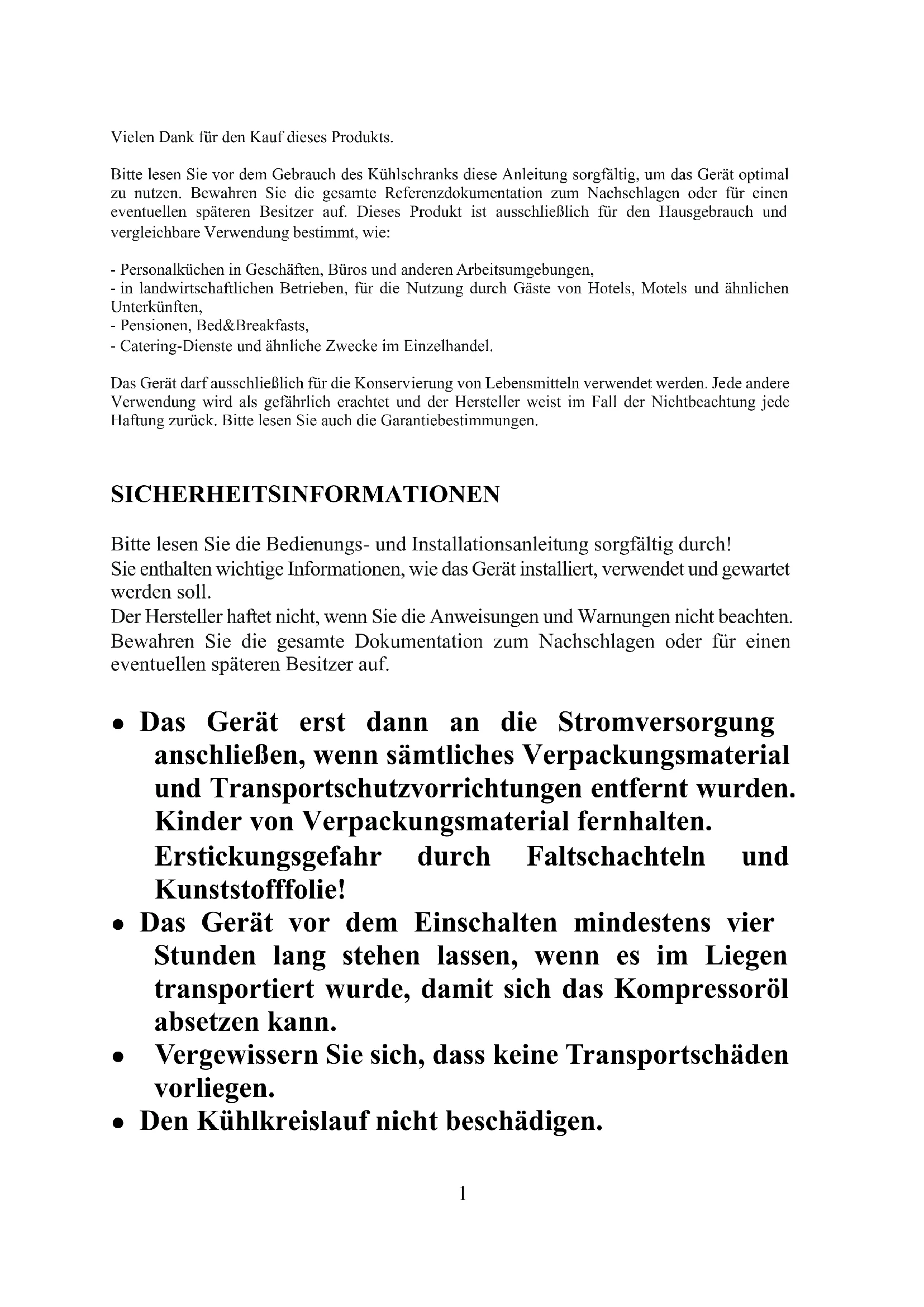 Vielen Dank für den Kauf dieses Produkts.

Bitte lesen Sie vor dem Gebrauch des Kühlschranks diese Anleitung sorgfältig, um das Gerät optimal zu nutzen. Bewahren Sie die gesamte Referenzdokumentation zum Nachschlagen oder für einen eventuellen späteren Besitzer auf. Dieses Produkt ist ausschließlich für den Hausgebrauch und vergleichbare Verwendung bestimmt, wie:

- Personalküchen in Geschäften, Büros und anderen Arbeitsumgebungen,
- in landwirtschaftlichen Betrieben, für die Nutzung durch Gäste von Hotels, Motels und ähnlichen Unterkünften,
- Pensionen, Bed&Breakfasts,
- Catering-Dienste und ähnliche Zwecke im Einzelhandel.

Das Gerät darf ausschließlich für die Konservierung von Lebensmitteln verwendet werden. Jede andere Verwendung wird als gefährlich erachtet und der Hersteller weist im Fall der Nichtbeachtung jede Haftung zurück. Bitte lesen Sie auch die Garantiebestimmungen.

SICHERHEITSINFORMATIONEN

Bitte lesen Sie die Bedienungs- und Installationsanleitung sorgfältig durch!
Sie enthalten wichtige Informationen, wie das Gerät installiert, verwendet und gewartet werden soll.
Der Hersteller haftet nicht, wenn Sie die Anweisungen und Warnungen nicht beachten.
Bewahren Sie die gesamte Dokumentation zum Nachschlagen oder für einen eventuellen späteren Besitzer auf.

• Das Gerät erst dann an die Stromversorgung anschließen, wenn sämtliches Verpackungsmaterial und Transportschutzvorrichtungen entfernt wurden. Kinder von Verpackungsmaterial fernhalten. Erstickungsgefahr durch Faltschachteln und Kunststofffolie!
• Das Gerät vor dem Einschalten mindestens vier Stunden lang stehen lassen, wenn es im Liegen transportiert wurde, damit sich das Kompressoröl absetzen kann.
• Vergewissern Sie sich, dass keine Transportschäden vorliegen.
• Den Kühlkreislauf nicht beschädigen.

1